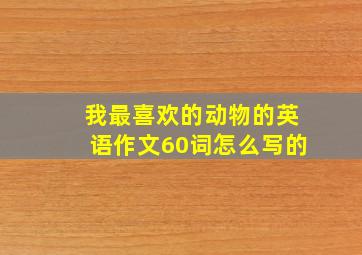 我最喜欢的动物的英语作文60词怎么写的